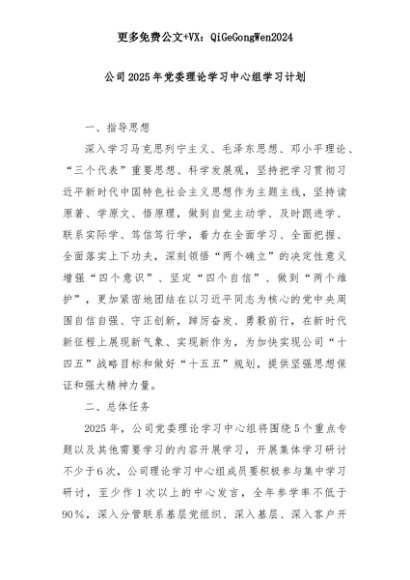 更多免费公文+VX：QiGeGongWen2024

公司2025年党委理论学习中心组学习计划

一、指导思想

深入学习马克思列宁主义、毛泽东思想、邓小平理论、“三个代表”重要思想、科学发展观，坚持把学习贯彻习近平新时代中国特色社会主义思想作为主题主线，坚持读原著、学原文、悟原理，做到自觉主动学、及时跟进学、联系实际学、笃信笃行学，着力在全面学习、全面把握、全面落实上下功夫，深刻领悟“两个确立”的决定性意义增强“四个意识”、坚定“四个自信”、做到“两个维护”，更加紧密地团结在以习近平同志为核心的党中央周围自信自强、守正创新，踔厉奋发、勇毅前行，在新时代新征程上展现新气象、实现新作为，为加快实现公司“十四五”战略目标和做好“十五五”规划，提供坚强思想保证和强大精神力量。

二、总体任务

2025年，公司党委理论学习中心组将围绕5个重点专题以及其他需要学习的内容开展学习，开展集体学习研讨不少于6次，公司理论学习中心组成员要积极参与集中学习研讨，至少作1次以上的中心发言，全年参学率不低于90%，深入分管联系基层党组织、深入基层、深入客户开